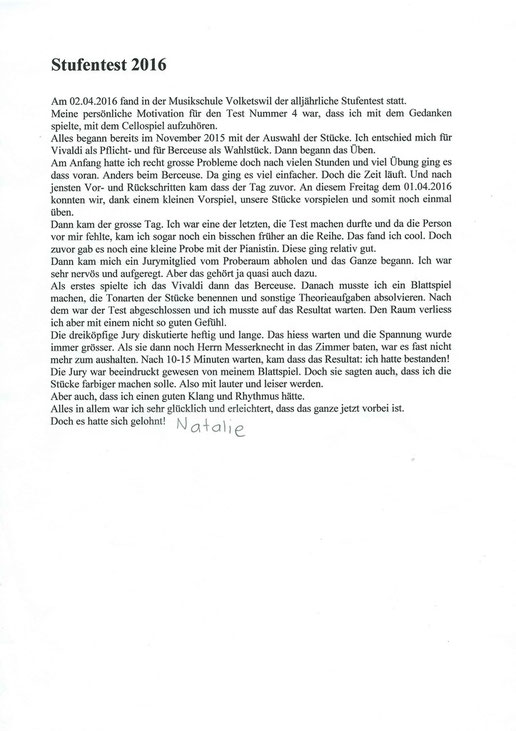 Stufentest 2016

Am 02.04.2016 fand in der Musikschule Volketswil der alljährliche Stufentest statt.
Meine persönliche Motivation für den Test Nummer 4 war, dass ich mit dem Gedanken spielte, mit dem Cellospiel aufzuhören.
Alles begann bereits im November 2015 mit der Auswahl der Stücke. Ich entschied mich für Vivaldi als Pflicht- und für Berceuse als Wahlstück. Dann begann das Üben.
Am Anfang hatte ich recht grosse Probleme doch nach vielen Stunden und viel Übung ging es dass voran. Anders beim Berceuse. Da ging es viel einfacher. Doch die Zeit läuft. Und nach jensten Vor- und Rückschritten kam dass der Tag zuvor. An diesem Freitag dem 01.04.2016 konnten wir, dank einem kleinen Vorspiel, unsere Stücke vorspielen und somit noch einmal üben.
Dann kam der grosse Tag. Ich war eine der letzten, die Test machen durfte und da die Person vor mir fehlte, kam ich sogar noch ein bisschen früher an die Reihe. Das fand ich cool. Doch zuvor gab es noch eine kleine Probe mit der Pianistin. Diese ging relativ gut.
Dann kam mich ein Jurymitglied vom Proberaum abholen und das Ganze begann. Ich war sehr nervös und aufgeregt. Aber das gehört ja quasi auch dazu.
Als erstes spielte ich das Vivaldi dann das Berceuse. Danach musste ich ein Blattspiel machen, die Tonarten der Stücke benennen und sonstige Theorieaufgaben absolvieren. Nach dem war der Test abgeschlossen und ich musste auf das Resultat warten. Den Raum verliess ich aber mit einem nicht so guten Gefühl.
Die dreiköpfige Jury diskutierte heftig und lange. Das hiess warten und die Spannung wurde immer grösser. Als sie dann noch Herrn Messerknecht in das Zimmer baten, war es fast nicht mehr zum aushalten. Nach 10-15 Minuten warten, kam dass das Resultat: ich hatte bestanden!
Die Jury war beeindruckt gewesen von meinem Blattspiel. Doch sie sagten auch, dass ich die Stücke farbiger machen solle. Also mit lauter und leiser werden.
Aber auch, dass ich einen guten Klang und Rhythmus hätte.
Alles in allem war ich sehr glücklich und erleichtert, dass das ganze jetzt vorbei ist.
Doch es hatte sich gelohnt! Natalie